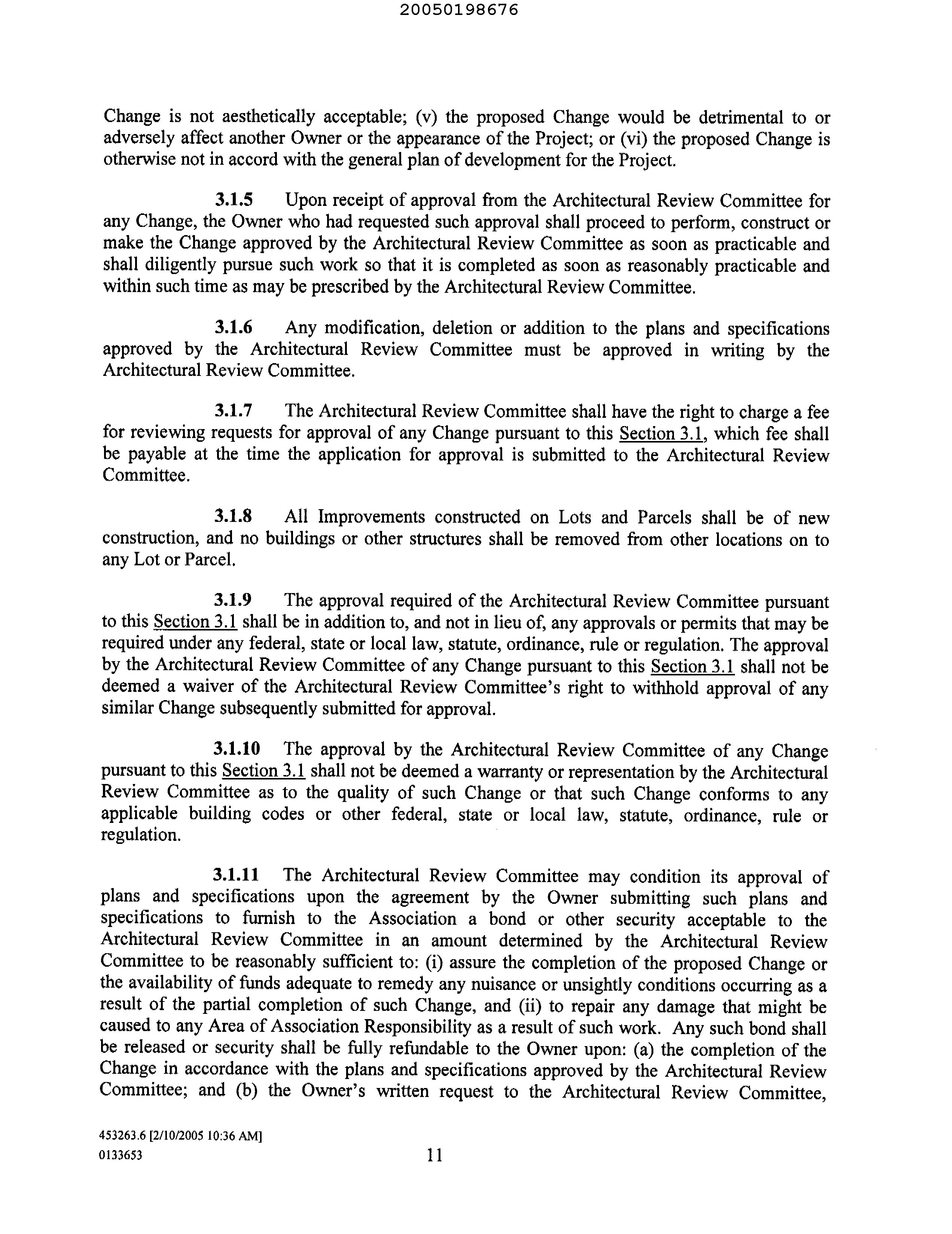 20050198676

Change is not aesthetically acceptable; (v) the proposed Change would be detrimental to or adversely affect another Owner or the appearance of the Project; or (vi) the proposed Change is otherwise not in accord with the general plan of development for the Project.

3.1.5 Upon receipt of approval from the Architectural Review Committee for any Change, the Owner who had requested such approval shall proceed to perform, construct or make the Change approved by the Architectural Review Committee as soon as practicable and shall diligently pursue such work so that it is completed as soon as reasonably practicable and within such time as may be prescribed by the Architectural Review Committee.

3.1.6 Any modification, deletion or addition to the plans and specifications approved by the Architectural Review Committee must be approved in writing by the Architectural Review Committee.

3.1.7 The Architectural Review Committee shall have the right to charge a fee for reviewing requests for approval of any Change pursuant to this Section 3.1, which fee shall be payable at the time the application for approval is submitted to the Architectural Review Committee.

3.1.8 All Improvements constructed on Lots and Parcels shall be of new construction, and no buildings or other structures shall be removed from other locations on to any Lot or Parcel.

3.1.9 The approval required of the Architectural Review Committee pursuant to this Section 3.1 shall be in addition to, and not in lieu of, any approvals or permits that may be required under any federal, state or local law, statute, ordinance, rule or regulation. The approval by the Architectural Review Committee of any Change pursuant to this Section 3.1 shall not be deemed a waiver of the Architectural Review Committee's right to withhold approval of any similar Change subsequently submitted for approval.

3.1.10 The approval by the Architectural Review Committee of any Change pursuant to this Section 3.1 shall not be deemed a warranty or representation by the Architectural Review Committee as to the quality of such Change or that such Change conforms to any applicable building codes or other federal, state or local law, statute, ordinance, rule or regulation.

3.1.11 The Architectural Review Committee may condition its approval of plans and specifications upon the agreement by the Owner submitting such plans and specifications to furnish to the Association a bond or other security acceptable to the Architectural Review Committee in an amount determined by the Architectural Review Committee to be reasonably sufficient to: (i) assure the completion of the proposed Change or the availability of funds adequate to remedy any nuisance or unsightly conditions occurring as a result of the partial completion of such Change, and (ii) to repair any damage that might be caused to any Area of Association Responsibility as a result of such work. Any such bond shall be released or security shall be fully refundable to the Owner upon: (a) the completion of the Change in accordance with the plans and specifications approved by the Architectural Review Committee; and (b) the Owner's written request to the Architectural Review Committee,

453263.6 [2/10/2005 10:36 AM]
0133653

11